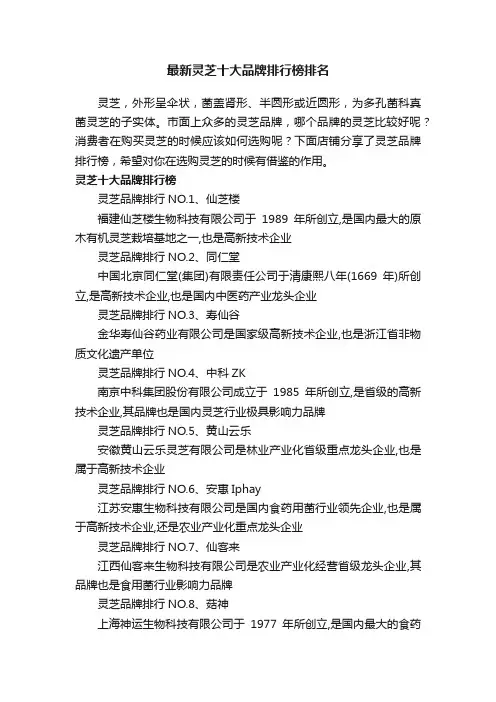 最新灵芝十大品牌排行榜排名

灵芝，外形呈伞状，菌盖肾形、半圆形或近圆形，为多孔菌科真菌灵芝的子实体。市面上众多的灵芝品牌，哪个品牌的灵芝比较好呢？消费者在购买灵芝的时候应该如何选购呢？下面店铺分享了灵芝品牌排行榜，希望对你在选购灵芝的时候有借鉴的作用。

灵芝十大品牌排行榜

灵芝品牌排行 NO.1、仙芝楼

福建仙芝楼生物科技有限公司于 1989 年所创立,是国内最大的原木有机灵芝栽培基地之一,也是高新技术企业

灵芝品牌排行 NO.2、同仁堂

中国北京同仁堂(集团)有限责任公司于清康熙八年(1669 年)所创立,是高新技术企业,也是国内中医药产业龙头企业

灵芝品牌排行 NO.3、寿仙谷

金华寿仙谷药业有限公司是国家级高新技术企业,也是浙江省非物质文化遗产单位

灵芝品牌排行 NO.4、中科 ZK

南京中科集团股份有限公司成立于 1985 年所创立,是省级的高新技术企业,其品牌也是国内灵芝行业极具影响力品牌

灵芝品牌排行 NO.5、黄山云乐

安徽黄山云乐灵芝有限公司是林业产业化省级重点龙头企业,也是属于高新技术企业

灵芝品牌排行 NO.6、安惠 Iphay

江苏安惠生物科技有限公司是国内食药用菌行业领先企业,也是属于高新技术企业,还是农业产业化重点龙头企业

灵芝品牌排行 NO.7、仙客来

江西仙客来生物科技有限公司是农业产业化经营省级龙头企业,其品牌也是食用菌行业影响力品牌

灵芝品牌排行 NO.8、菇神

上海神运生物科技有限公司于 1977 年所创立,是国内最大的食药